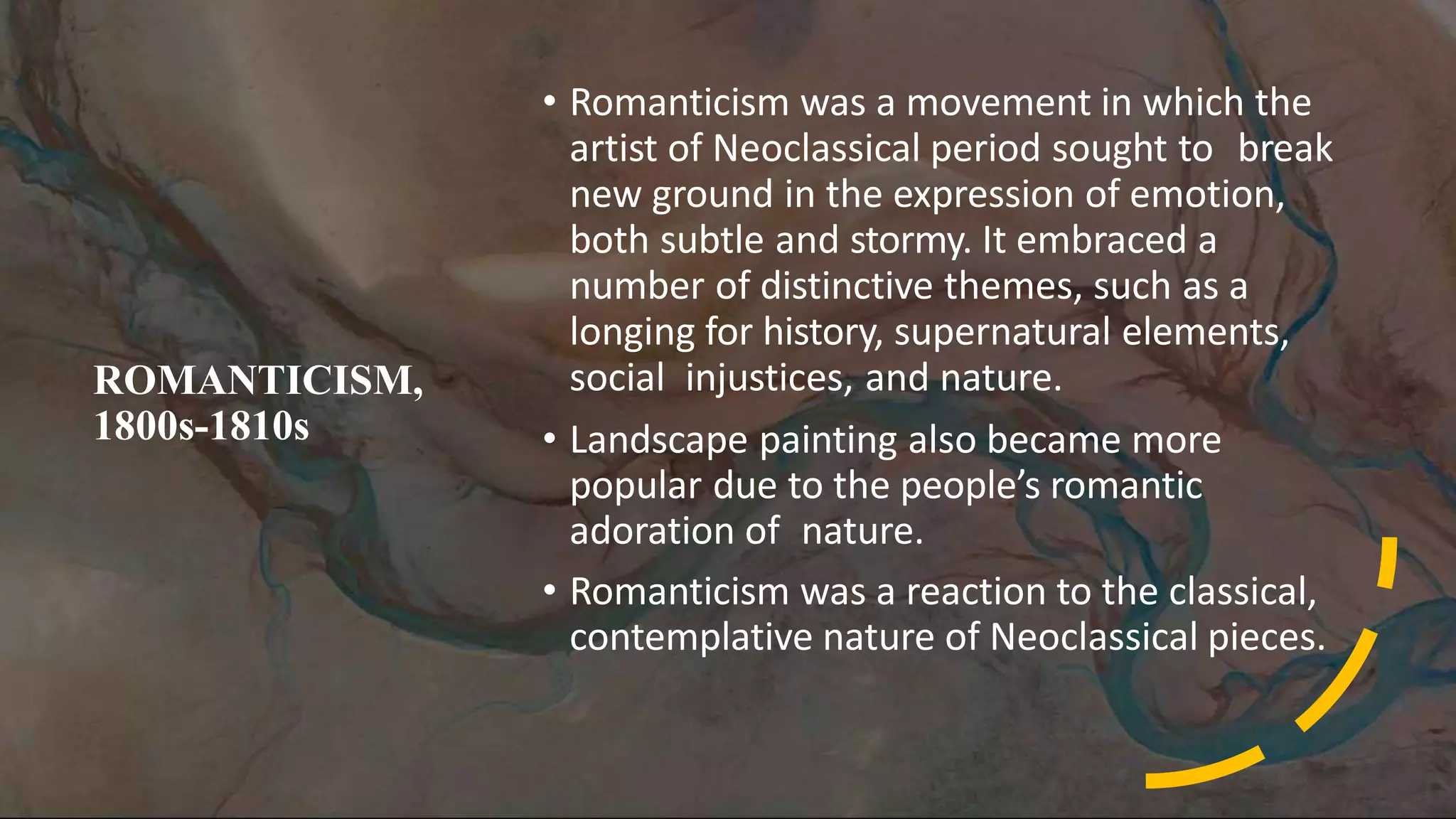 ROMANTICISM, 1800s-1810s

• Romanticism was a movement in which the artist of Neoclassical period sought to break new ground in the expression of emotion, both subtle and stormy. It embraced a number of distinctive themes, such as a longing for history, supernatural elements, social injustices, and nature.

• Landscape painting also became more popular due to the people's romantic adoration of nature.

• Romanticism was a reaction to the classical, contemplative nature of Neoclassical pieces.